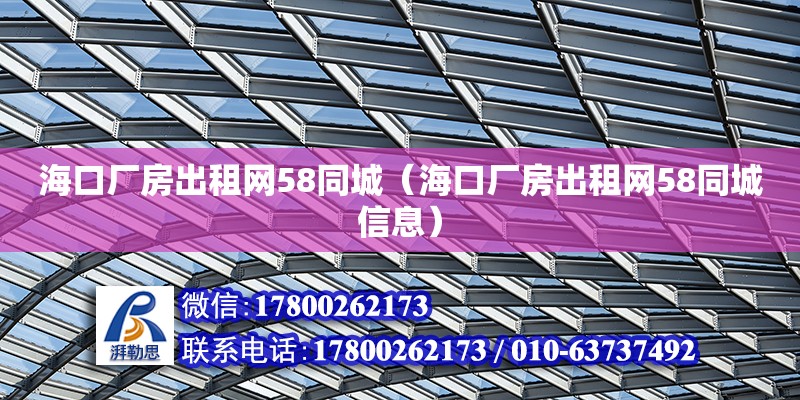 海口厂房出租网58同城（海口厂房出租网58同城信息）

湃勒思

微信:17800262173

联系电话:17800262173 / 010-63737492